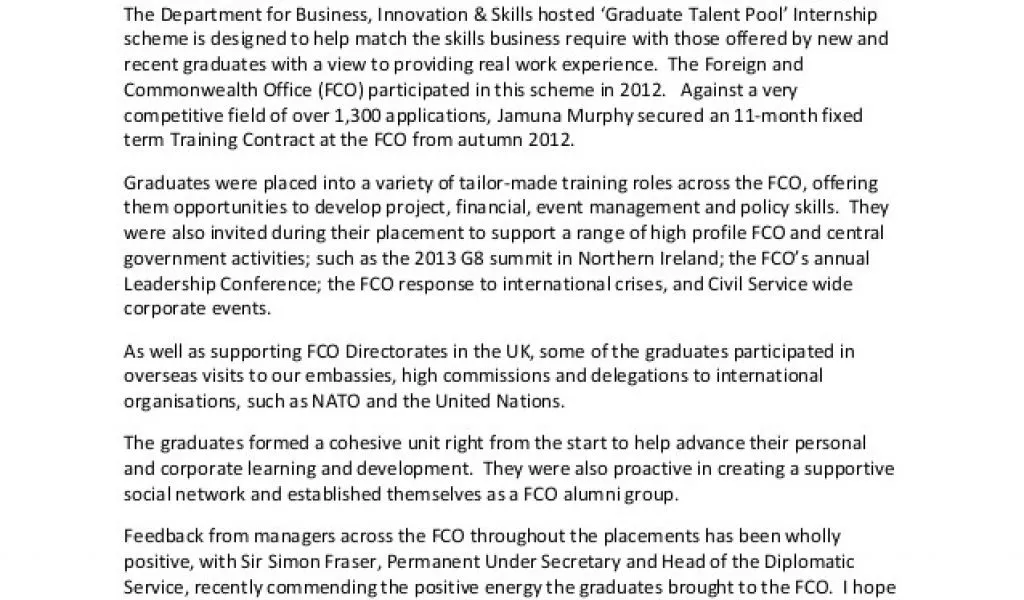 The Department for Business, Innovation & Skills hosted 'Graduate Talent Pool' Internship scheme is designed to help match the skills business require with those offered by new and recent graduates with a view to providing real work experience. The Foreign and Commonwealth Office (FCO) participated in this scheme in 2012. Against a very competitive field of over 1,300 applications, Jamuna Murphy secured an 11-month fixed term Training Contract at the FCO from autumn 2012.

Graduates were placed into a variety of tailor-made training roles across the FCO, offering them opportunities to develop project, financial, event management and policy skills. They were also invited during their placement to support a range of high profile FCO and central government activities; such as the 2013 G8 summit in Northern Ireland; the FCO's annual Leadership Conference; the FCO response to international crises, and Civil Service wide corporate events.

As well as supporting FCO Directorates in the UK, some of the graduates participated in overseas visits to our embassies, high commissions and delegations to international organisations, such as NATO and the United Nations.

The graduates formed a cohesive unit right from the start to help advance their personal and corporate learning and development. They were also proactive in creating a supportive social network and established themselves as a FCO alumni group.

Feedback from managers across the FCO throughout the placements has been wholly positive, with Sir Simon Fraser, Permanent Under Secretary and Head of the Diplomatic Service, recently commending the positive energy the graduates brought to the FCO. I hope